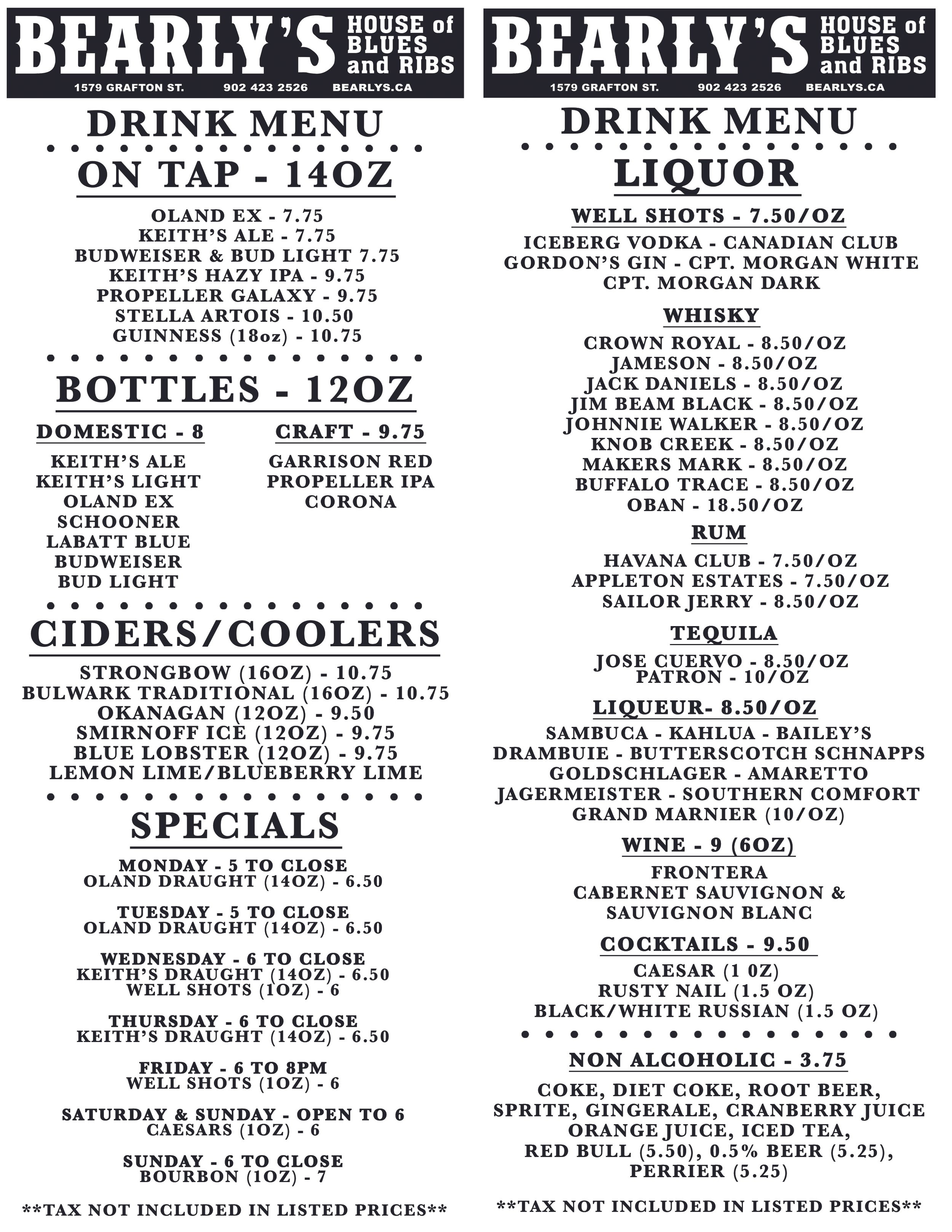 BEARLY'S HOUSE of BLUES and RIBS
1579 GRAFTON ST. 902 423 2526 BEARLYS.CA

DRINK MENU

ON TAP - 14OZ

OLAND EX - 7.75
KEITH'S ALE - 7.75
BUDWEISER & BUD LIGHT 7.75
KEITH'S HAZY IPA - 9.75
PROPELLER GALAXY - 9.75
STELLA ARTOIS - 10.50
GUINNESS (18oz) - 10.75

BOTTLES - 12OZ

DOMESTIC - 8

KEITH'S ALE
KEITH'S LIGHT
OLAND EX
SCHOONER
LABATT BLUE
BUDWEISER
BUD LIGHT

CRAFT - 9.75

GARRISON RED
PROPELLER IPA
CORONA

CIDERS/COOLERS

STRONGBOW (16OZ) - 10.75
BULWARK TRADITIONAL (16OZ) - 10.75
OKANAGAN (12OZ) - 9.50
SMIRNOFF ICE (12OZ) - 9.75
BLUE LOBSTER (12OZ) - 9.75
LEMON LIME/BLUEBERRY LIME

SPECIALS

MONDAY - 5 TO CLOSE
OLAND DRAUGHT (14OZ) - 6.50

TUESDAY - 5 TO CLOSE
OLAND DRAUGHT (14OZ) - 6.50

WEDNESDAY - 6 TO CLOSE
KEITH'S DRAUGHT (14OZ) - 6.50
WELL SHOTS (1OZ) - 6

THURSDAY - 6 TO CLOSE
KEITH'S DRAUGHT (14OZ) - 6.50

FRIDAY - 6 TO 8PM
WELL SHOTS (1OZ) - 6

SATURDAY & SUNDAY - OPEN TO 6
CAESARS (1OZ) - 6

SUNDAY - 6 TO CLOSE
BOURBON (1OZ) - 7

**TAX NOT INCLUDED IN LISTED PRICES**

BEARLY'S HOUSE of BLUES and RIBS
1579 GRAFTON ST. 902 423 2526 BEARLYS.CA

DRINK MENU

LIQUOR

WELL SHOTS - 7.50/OZ

ICEBERG VODKA - CANADIAN CLUB
GORDON'S GIN - CPT. MORGAN WHITE
CPT. MORGAN DARK

WHISKY

CROWN ROYAL - 8.50/OZ
JAMESON - 8.50/OZ
JACK DANIELS - 8.50/OZ
JIM BEAM BLACK - 8.50/OZ
JOHNNIE WALKER - 8.50/OZ
KNOB CREEK - 8.50/OZ
MAKERS MARK - 8.50/OZ
BUFFALO TRACE - 8.50/OZ
OBAN - 18.50/OZ

RUM

HAVANA CLUB - 7.50/OZ
APPLETON ESTATES - 7.50/OZ
SAILOR JERRY - 8.50/OZ

TEQUILA

JOSE CUERVO - 8.50/OZ
PATRON - 10/OZ

LIQUEUR- 8.50/OZ

SAMBUCA - KAHLUA - BAILEY'S
DRAMBUIE - BUTTERSCOTCH SCHNAPPS
GOLDSCHLAGER - AMARETTO
JAGERMEISTER - SOUTHERN COMFORT
GRAND MARNIER (10/OZ)

WINE - 9 (6OZ)

FRONTERA
CABERNET SAUVIGNON &
SAUVIGNON BLANC

COCKTAILS - 9.50

CAESAR (1 OZ)
RUSTY NAIL (1.5 OZ)
BLACK/WHITE RUSSIAN (1.5 OZ)

NON ALCOHOLIC - 3.75

COKE, DIET COKE, ROOT BEER, SPRITE, GINGERALE, CRANBERRY JUICE ORANGE JUICE, ICED TEA, RED BULL (5.50), 0.5% BEER (5.25), PERRIER (5.25)

**TAX NOT INCLUDED IN LISTED PRICES**